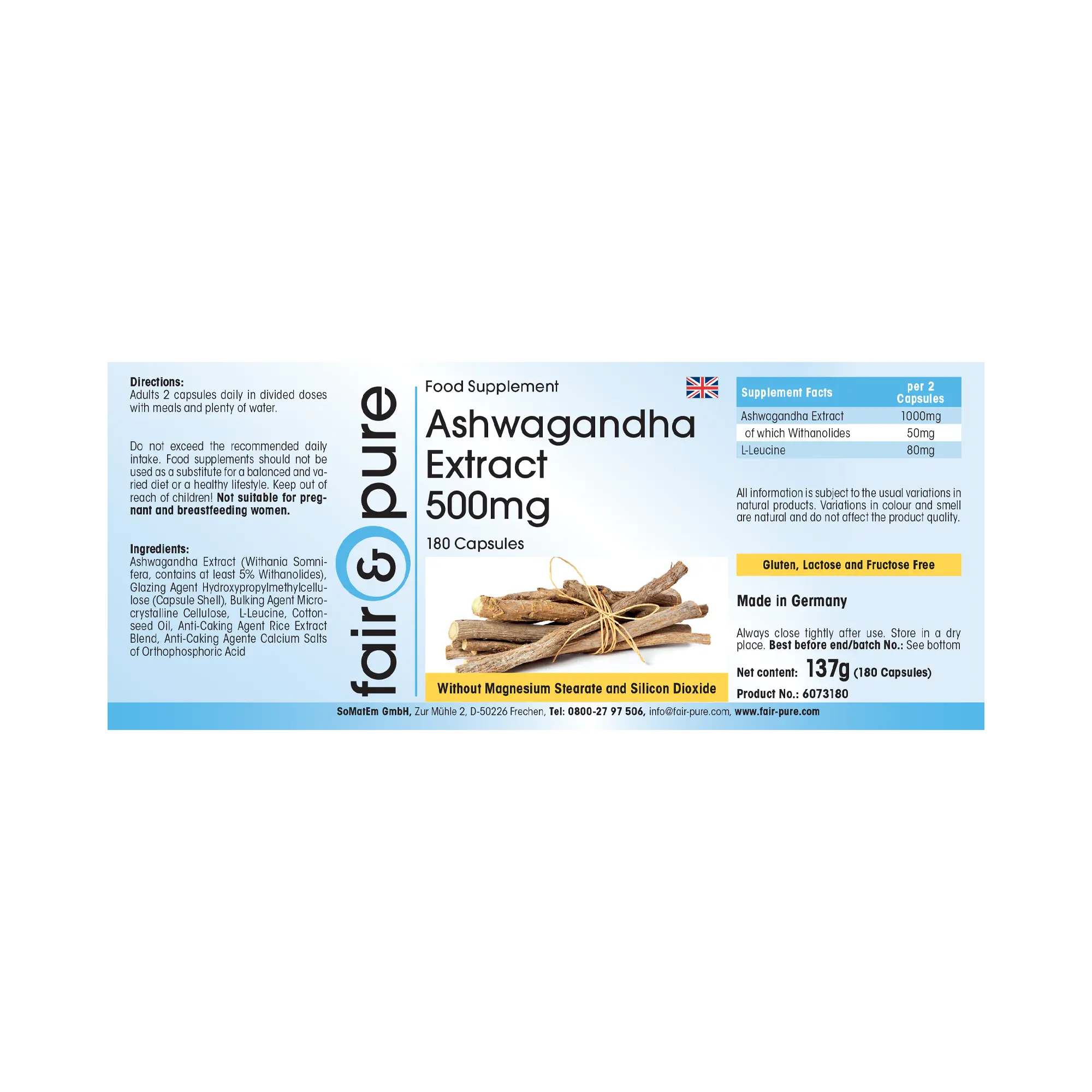 Directions:
Adults 2 capsules daily in divided doses with meals and plenty of water.

Do not exceed the recommended daily intake. Food supplements should not be used as a substitute for a balanced and varied diet or a healthy lifestyle. Keep out of reach of children! Not suitable for pregnant and breastfeeding women.

Ingredients:
Ashwagandha Extract (Withania Somnifera, contains at least 5% Withanolides), Glazing Agent Hydroxypropylmethylcellulose (Capsule Shell), Bulking Agent Microcrystalline Cellulose, L-Leucine, Cottonseed Oil, Anti-Caking Agent Rice Extract Blend, Anti-Caking Agente Calcium Salts of Orthophosphoric Acid

fair & pure

Food Supplement

Ashwagandha Extract 500mg

180 Capsules

Without Magnesium Stearate and Silicon Dioxide

| Supplement Facts | per 2 Capsules |
|---|---|
| Ashwagandha Extract | 1000mg |
| of which Withanolides | 50mg |
| L-Leucine | 80mg |

All information is subject to the usual variations in natural products. Variations in colour and smell are natural and do not affect the product quality.

Gluten, Lactose and Fructose Free

Made in Germany

Always close tightly after use. Store in a dry place. Best before end/batch No.: See bottom

Net content: 137g (180 Capsules)

Product No.: 6073180

SoMatEm GmbH, Zur Mühle 2, D-50226 Frechen, Tel: 0800-27 97 506, info@fair-pure.com, www.fair-pure.com